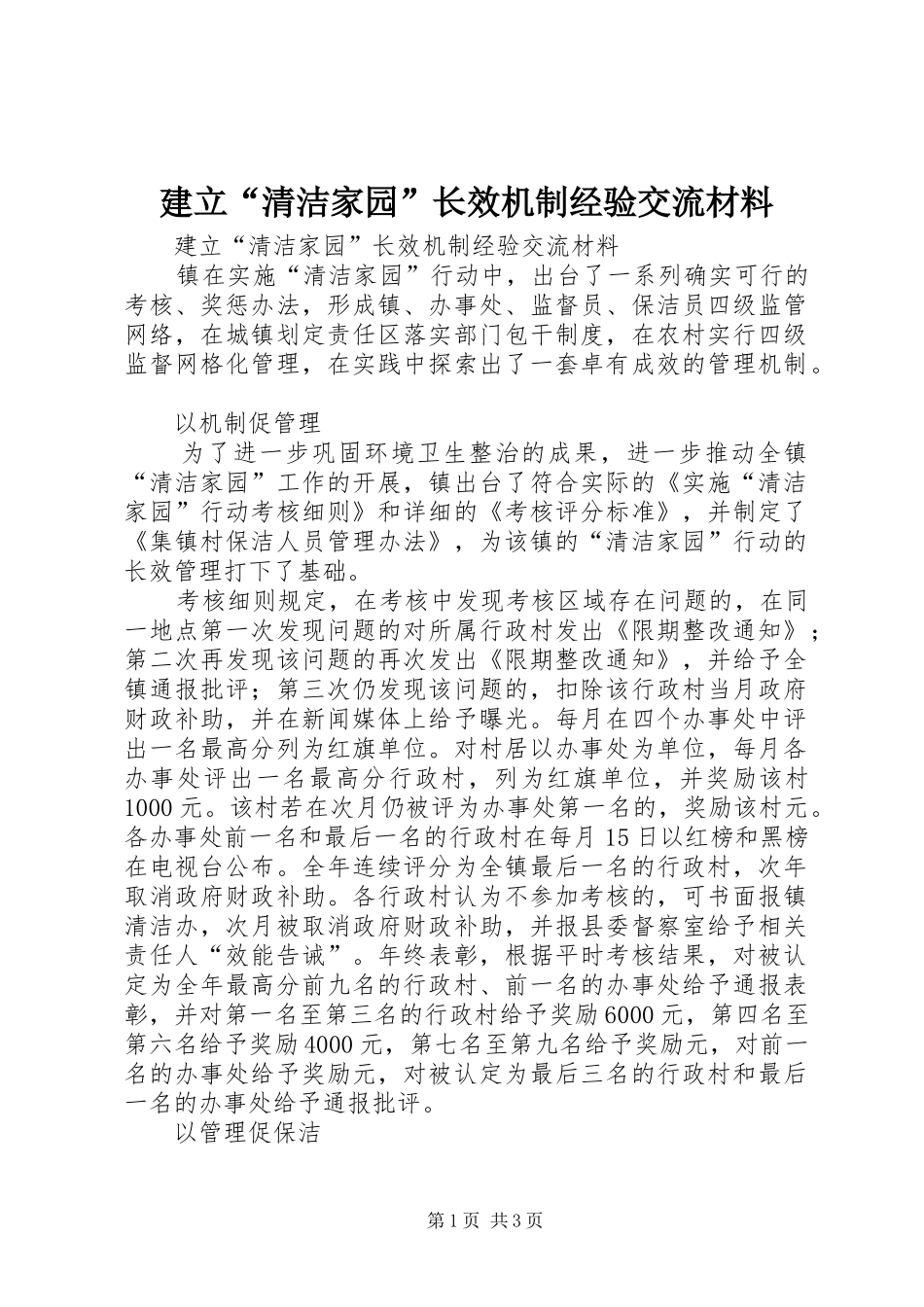 建立“清洁家园”长效机制经验交流材料

建立“清洁家园”长效机制经验交流材料

镇在实施“清洁家园”行动中，出台了一系列确实可行的考核、奖惩办法，形成镇、办事处、监督员、保洁员四级监管网络，在城镇划定责任区落实部门包干制度，在农村实行四级监督网格化管理，在实践中探索出了一套卓有成效的管理机制。

以机制促管理

为了进一步巩固环境卫生整治的成果，进一步推动全镇“清洁家园”工作的开展，镇出台了符合实际的《实施“清洁家园”行动考核细则》和详细的《考核评分标准》，并制定了《集镇村保洁人员管理办法》，为该镇的“清洁家园”行动的长效管理打下了基础。

考核细则规定，在考核中发现考核区域存在问题的，在同一地点第一次发现问题的对所属行政村发出《限期整改通知》；第二次再发现该问题的再次发出《限期整改通知》，并给予全镇通报批评；第三次仍发现该问题的，扣除该行政村当月政府财政补助，并在新闻媒体上给予曝光。每月在四个办事处中评出一名最高分列为红旗单位。对村居以办事处为单位，每月各办事处评出一名最高分行政村，列为红旗单位，并奖励该村1000元。该村若在次月仍被评为办事处第一名的，奖励该村元。各办事处前一名和最后一名的行政村在每月15日以红榜和黑榜在电视台公布。全年连续评分为全镇最后一名的行政村，次年取消政府财政补助。各行政村认为不参加考核的，可书面报镇清洁办，次月被取消政府财政补助，并报县委督察室给予相关责任人“效能告诫”。年终表彰，根据平时考核结果，对被认定为全年最高分前九名的行政村、前一名的办事处给予通报表彰，并对第一名至第三名的行政村给予奖励6000元，第四名至第六名给予奖励4000元，第七名至第九名给予奖励元，对前一名的办事处给予奖励元，对被认定为最后三名的行政村和最后一名的办事处给予通报批评。

以管理促保洁

第1页 共3页